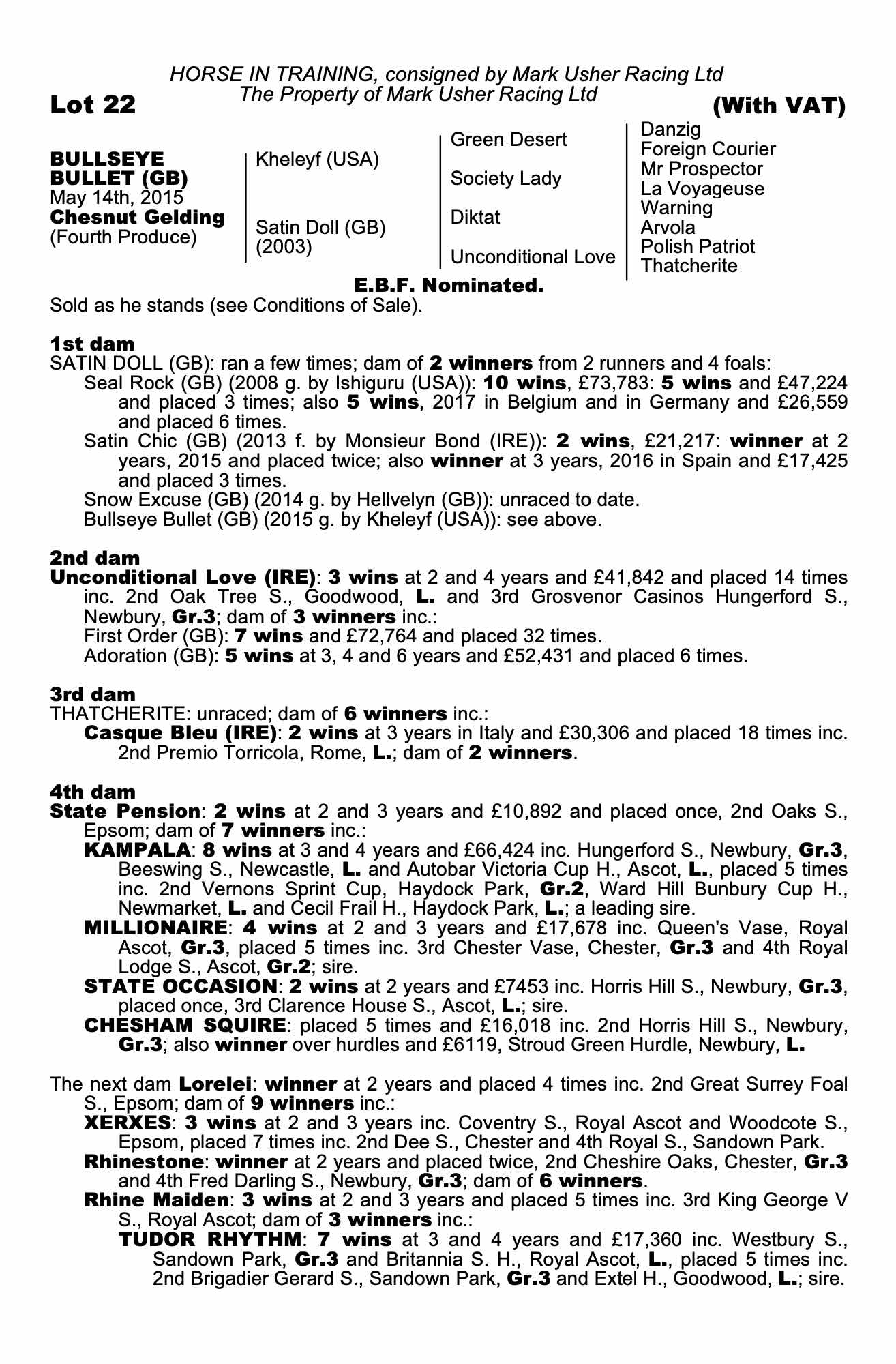 HORSE IN TRAINING, consigned by Mark Usher Racing Ltd
The Property of Mark Usher Racing Ltd

Lot 22 (With VAT)

BULLSEYE BULLET (GB)
May 14th, 2015
Chesnut Gelding
(Fourth Produce)

Kheleyf (USA)

Satin Doll (GB)
(2003)

Green Desert

Society Lady

Diktat

Unconditional Love

Danzig
Foreign Courier
Mr Prospector
La Voyageuse
Warning
Arvola
Polish Patriot
Thatcherite

E.B.F. Nominated.

Sold as he stands (see Conditions of Sale).

1st dam
SATIN DOLL (GB): ran a few times; dam of 2 winners from 2 runners and 4 foals:
Seal Rock (GB) (2008 g. by Ishiguru (USA)): 10 wins, £73,783: 5 wins and £47,224 and placed 3 times; also 5 wins, 2017 in Belgium and in Germany and £26,559 and placed 6 times.
Satin Chic (GB) (2013 f. by Monsieur Bond (IRE)): 2 wins, £21,217: winner at 2 years, 2015 and placed twice; also winner at 3 years, 2016 in Spain and £17,425 and placed 3 times.
Snow Excuse (GB) (2014 g. by Hellvelyn (GB)): unraced to date.
Bullseye Bullet (GB) (2015 g. by Kheleyf (USA)): see above.

2nd dam
Unconditional Love (IRE): 3 wins at 2 and 4 years and £41,842 and placed 14 times inc. 2nd Oak Tree S., Goodwood, L. and 3rd Grosvenor Casinos Hungerford S., Newbury, Gr.3; dam of 3 winners inc.:
First Order (GB): 7 wins and £72,764 and placed 32 times.
Adoration (GB): 5 wins at 3, 4 and 6 years and £52,431 and placed 6 times.

3rd dam
THATCHERITE: unraced; dam of 6 winners inc.:
Casque Bleu (IRE): 2 wins at 3 years in Italy and £30,306 and placed 18 times inc. 2nd Premio Torricola, Rome, L.; dam of 2 winners.

4th dam
State Pension: 2 wins at 2 and 3 years and £10,892 and placed once, 2nd Oaks S., Epsom; dam of 7 winners inc.:
KAMPALA: 8 wins at 3 and 4 years and £66,424 inc. Hungerford S., Newbury, Gr.3, Beeswing S., Newcastle, L. and Autobar Victoria Cup H., Ascot, L., placed 5 times inc. 2nd Vernons Sprint Cup, Haydock Park, Gr.2, Ward Hill Bunbury Cup H., Newmarket, L. and Cecil Frail H., Haydock Park, L.; a leading sire.
MILLIONAIRE: 4 wins at 2 and 3 years and £17,678 inc. Queen's Vase, Royal Ascot, Gr.3, placed 5 times inc. 3rd Chester Vase, Chester, Gr.3 and 4th Royal Lodge S., Ascot, Gr.2; sire.
STATE OCCASION: 2 wins at 2 years and £7453 inc. Horris Hill S., Newbury, Gr.3, placed once, 3rd Clarence House S., Ascot, L.; sire.
CHESHAM SQUIRE: placed 5 times and £16,018 inc. 2nd Horris Hill S., Newbury, Gr.3; also winner over hurdles and £6119, Stroud Green Hurdle, Newbury, L.

The next dam Lorelei: winner at 2 years and placed 4 times inc. 2nd Great Surrey Foal S., Epsom; dam of 9 winners inc.:
XERXES: 3 wins at 2 and 3 years inc. Coventry S., Royal Ascot and Woodcote S., Epsom, placed 7 times inc. 2nd Dee S., Chester and 4th Royal S., Sandown Park.
Rhinestone: winner at 2 years and placed twice, 2nd Cheshire Oaks, Chester, Gr.3 and 4th Fred Darling S., Newbury, Gr.3; dam of 6 winners.
Rhine Maiden: 3 wins at 2 and 3 years and placed 5 times inc. 3rd King George V S., Royal Ascot; dam of 3 winners inc.:
TUDOR RHYTHM: 7 wins at 3 and 4 years and £17,360 inc. Westbury S., Sandown Park, Gr.3 and Britannia S. H., Royal Ascot, L., placed 5 times inc. 2nd Brigadier Gerard S., Sandown Park, Gr.3 and Extel H., Goodwood, L.; sire.